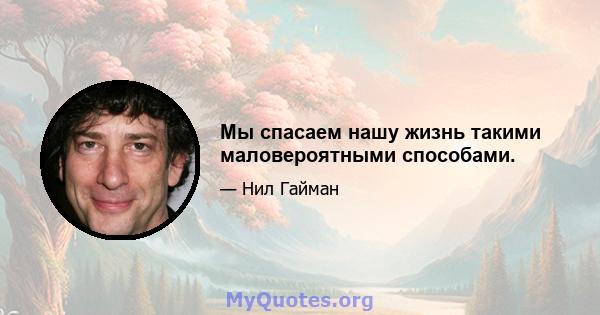 Мы спасаем нашу жизнь такими маловероятными способами.

— Нил Гайман

MyQuotes.org